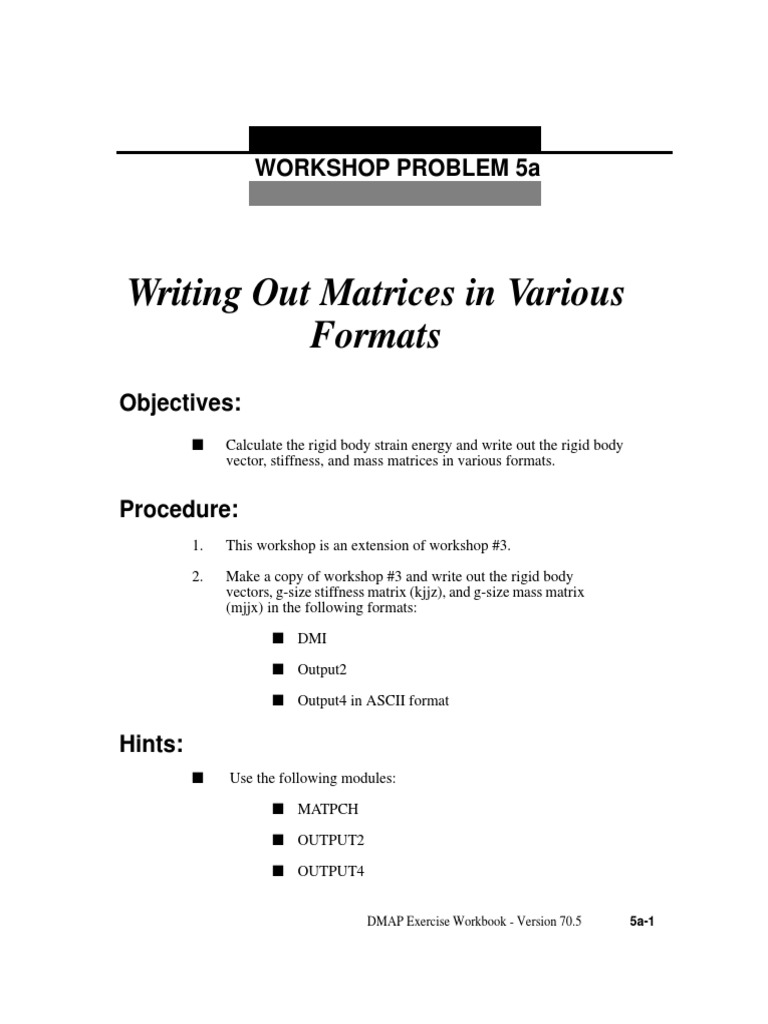 WORKSHOP PROBLEM 5a

Writing Out Matrices in Various Formats

Objectives:

■ Calculate the rigid body strain energy and write out the rigid body vector, stiffness, and mass matrices in various formats.

Procedure:

1. This workshop is an extension of workshop #3.

2. Make a copy of workshop #3 and write out the rigid body vectors, g-size stiffness matrix (kjjz), and g-size mass matrix (mjjx) in the following formats:

■ DMI

■ Output2

■ Output4 in ASCII format

Hints:

■ Use the following modules:

■ MATPCH

■ OUTPUT2

■ OUTPUT4

DMAP Exercise Workbook - Version 70.5 5a-1